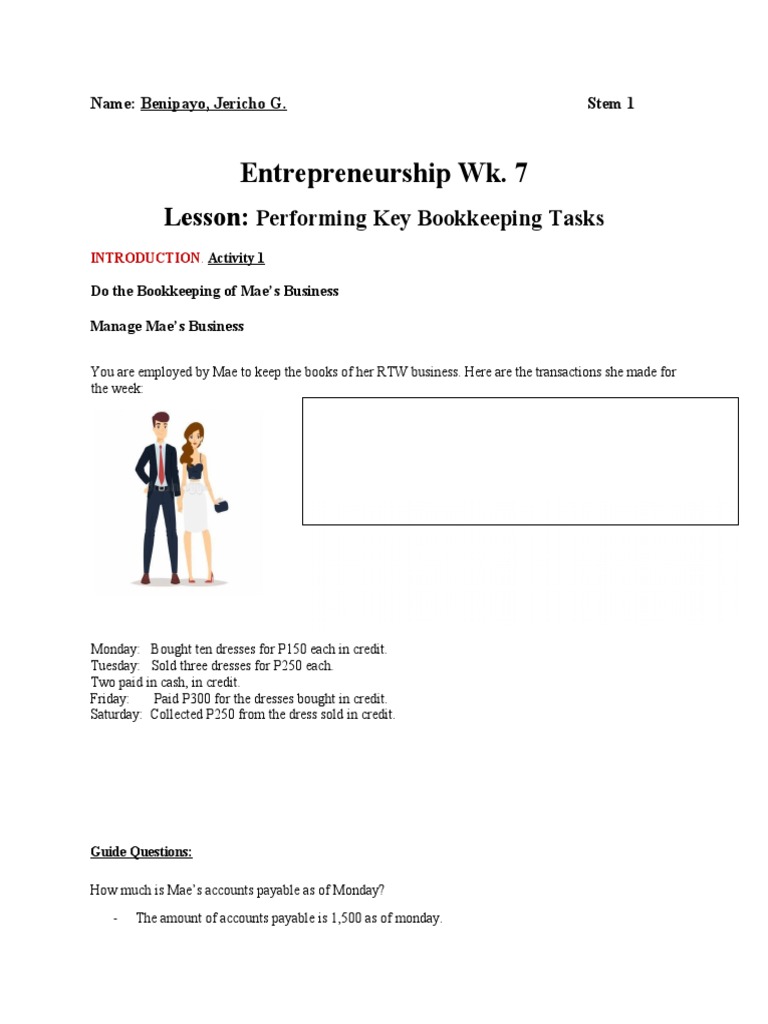 Name: Benipayo, Jericho G. Stem 1

Entrepreneurship Wk. 7

Lesson: Performing Key Bookkeeping Tasks

INTRODUCTION. Activity 1

Do the Bookkeeping of Mae's Business

Manage Mae's Business

You are employed by Mae to keep the books of her RTW business. Here are the transactions she made for the week:

Monday: Bought ten dresses for P150 each in credit.
Tuesday: Sold three dresses for P250 each.
Two paid in cash, in credit.
Friday: Paid P300 for the dresses bought in credit.
Saturday: Collected P250 from the dress sold in credit.

Guide Questions:

How much is Mae's accounts payable as of Monday?

- The amount of accounts payable is 1,500 as of monday.